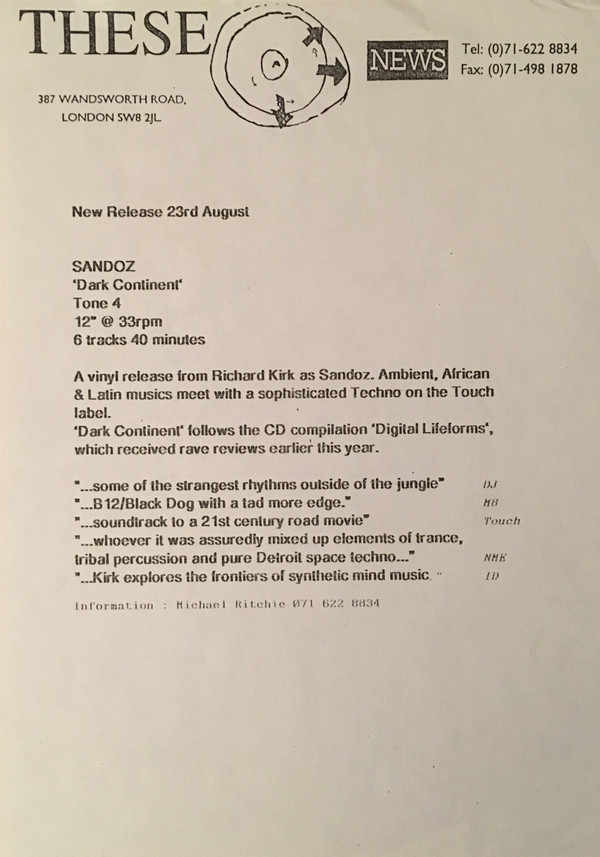 THESE

387 WANDSWORTH ROAD, LONDON SW8 2JL

NEWS

Tel: (0)71-622 8834
Fax: (0)71-498 1878

New Release 23rd August

SANDOZ
'Dark Continent'
Tone 4
12" @ 33rpm
6 tracks 40 minutes

A vinyl release from Richard Kirk as Sandoz. Ambient, African & Latin musics meet with a sophisticated Techno on the Touch label.
'Dark Continent' follows the CD compilation 'Digital Lifeforms', which received rave reviews earlier this year.

"...some of the strangest rhythms outside of the jungle" DJ
"...B12/Black Dog with a tad more edge." MB
"...soundtrack to a 21st century road movie" Touch
"...whoever it was assuredly mixed up elements of trance, tribal percussion and pure Detroit space techno..." NME
"...Kirk explores the frontiers of synthetic mind music." ID

Information : Michael Ritchie 071 622 8834